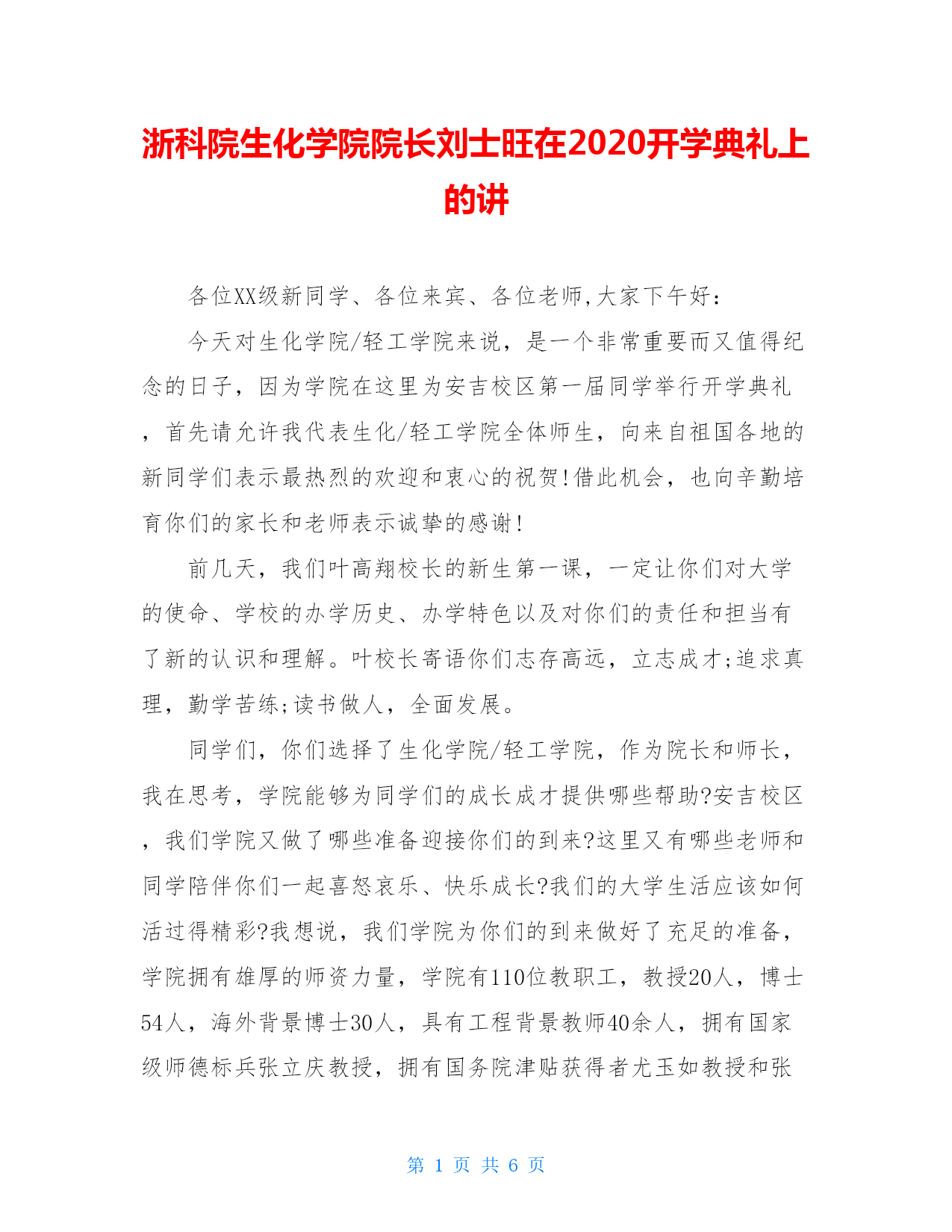 浙科院生化学院院长刘士旺在2020开学典礼上的讲

各位XX级新同学、各位来宾、各位老师,大家下午好：

今天对生化学院/轻工学院来说，是一个非常重要而又值得纪念的日子，因为学院在这里为安吉校区第一届同学举行开学典礼，首先请允许我代表生化/轻工学院全体师生，向来自祖国各地的新同学们表示最热烈的欢迎和衷心的祝贺!借此机会，也向辛勤培育你们的家长和老师表示诚挚的感谢!

前几天，我们叶高翔校长的新生第一课，一定让你们对大学的使命、学校的办学历史、办学特色以及对你们的责任和担当有了新的认识和理解。叶校长寄语你们志存高远，立志成才;追求真理，勤学苦练;读书做人，全面发展。

同学们，你们选择了生化学院/轻工学院，作为院长和师长，我在思考，学院能够为同学们的成长成才提供哪些帮助?安吉校区，我们学院又做了哪些准备迎接你们的到来?这里又有哪些老师和同学陪伴你们一起喜怒哀乐、快乐成长?我们的大学生活应该如何活过得精彩?我想说，我们学院为你们的到来做好了充足的准备，学院拥有雄厚的师资力量，学院有110位教职工，教授20人，博士54人，海外背景博士30人，具有工程背景教师40余人，拥有国家级师德标兵张立庆教授，拥有国务院津贴获得者尤玉如教授和张

第 1 页 共 6 页